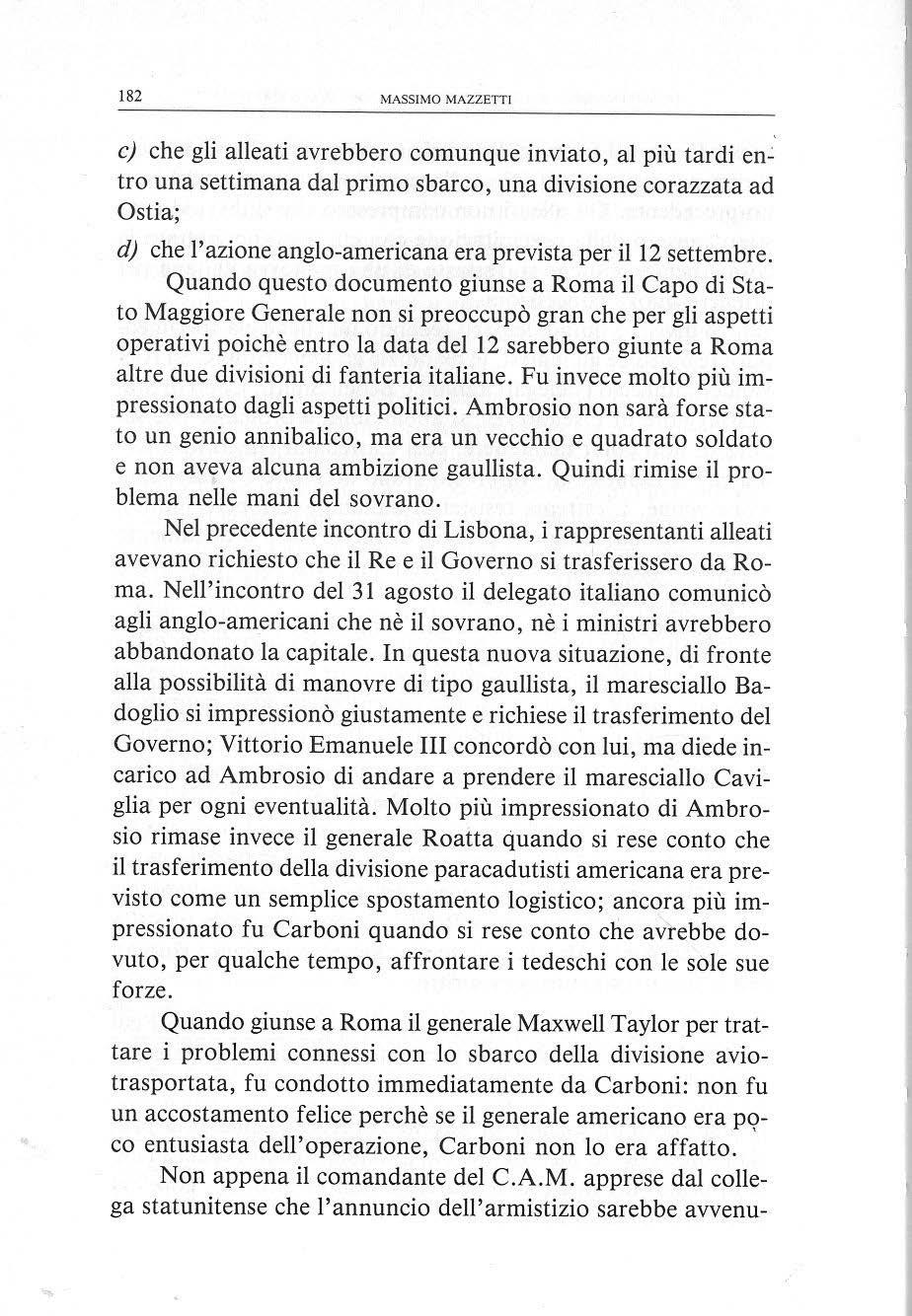 182 MASSIMO MAZZETTI

c) che gli alleati avrebbero comunque inviato, al più tardi entro una settimana dal primo sbarco, una divisione corazzata ad Ostia;

d) che l'azione anglo-americana era prevista per il 12 settembre.

Quando questo documento giunse a Roma il Capo di Stato Maggiore Generale non si preoccupò gran che per gli aspetti operativi poichè entro la data del 12 sarebbero giunte a Roma altre due divisioni di fanteria italiane. Fu invece molto più impressionato dagli aspetti politici. Ambrosio non sarà forse stato un genio annibalico, ma era un vecchio e quadrato soldato e non aveva alcuna ambizione gaullista. Quindi rimise il problema nelle mani del sovrano.

Nel precedente incontro di Lisbona, i rappresentanti alleati avevano richiesto che il Re e il Governo si trasferissero da Roma. Nell'incontro del 31 agosto il delegato italiano comunicò agli anglo-americani che nè il sovrano, nè i ministri avrebbero abbandonato la capitale. In questa nuova situazione, di fronte alla possibilità di manovre di tipo gaullista, il maresciallo Badoglio si impressionò giustamente e richiese il trasferimento del Governo; Vittorio Emanuele III concordò con lui, ma diede incarico ad Ambrosio di andare a prendere il maresciallo Caviglia per ogni eventualità. Molto più impressionato di Ambrosio rimase invece il generale Roatta quando si rese conto che il trasferimento della divisione paracadutisti americana era previsto come un semplice spostamento logistico; ancora più impressionato fu Carboni quando si rese conto che avrebbe dovuto, per qualche tempo, affrontare i tedeschi con le sole sue forze.

Quando giunse a Roma il generale Maxwell Taylor per trattare i problemi connessi con lo sbarco della divisione aviotrasportata, fu condotto immediatamente da Carboni: non fu un accostamento felice perchè se il generale americano era poco entusiasta dell'operazione, Carboni non lo era affatto.

Non appena il comandante del C.A.M. apprese dal collega statunitense che l'annuncio dell'armistizio sarebbe avvenu-